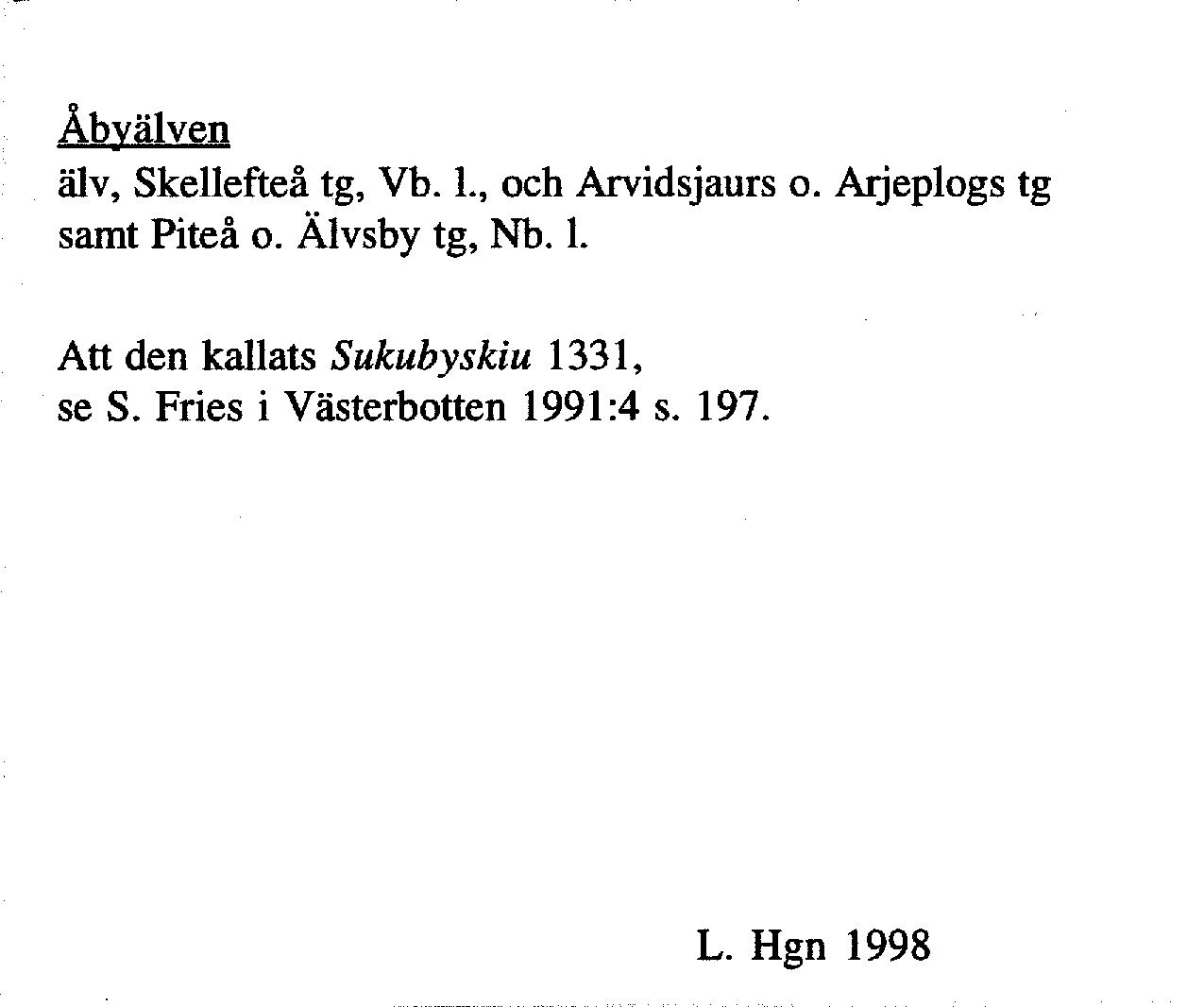 Åbyälven
älv, Skellefteå tg, Vb. l., och Arvidsjaurs o. Arjeplogs tg samt Piteå o. Älvsby tg, Nb. l.

Att den kallats Sukubyskiu 1331,
se S. Fries i Västerbotten 1991:4 s. 197.

L. Hgn 1998